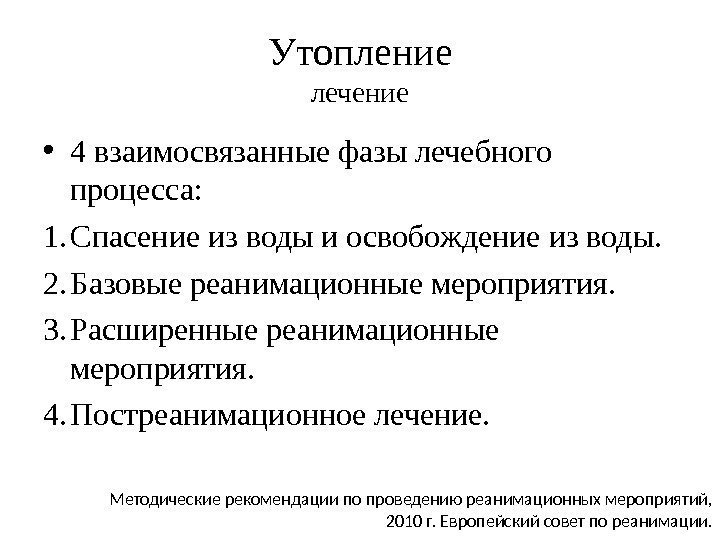 Утопление
лечение

• 4 взаимосвязанные фазы лечебного процесса:
1. Спасение из воды и освобождение из воды.
2. Базовые реанимационные мероприятия.
3. Расширенные реанимационные мероприятия.
4. Постреанимационное лечение.

Методические рекомендации по проведению реанимационных мероприятий, 2010 г. Европейский совет по реанимации.